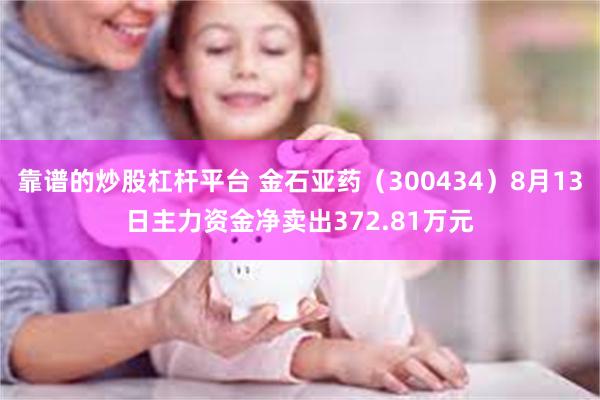 靠谱的炒股杠杆平台 金石亚药（300434）8月13日主力资金净卖出372.81万元